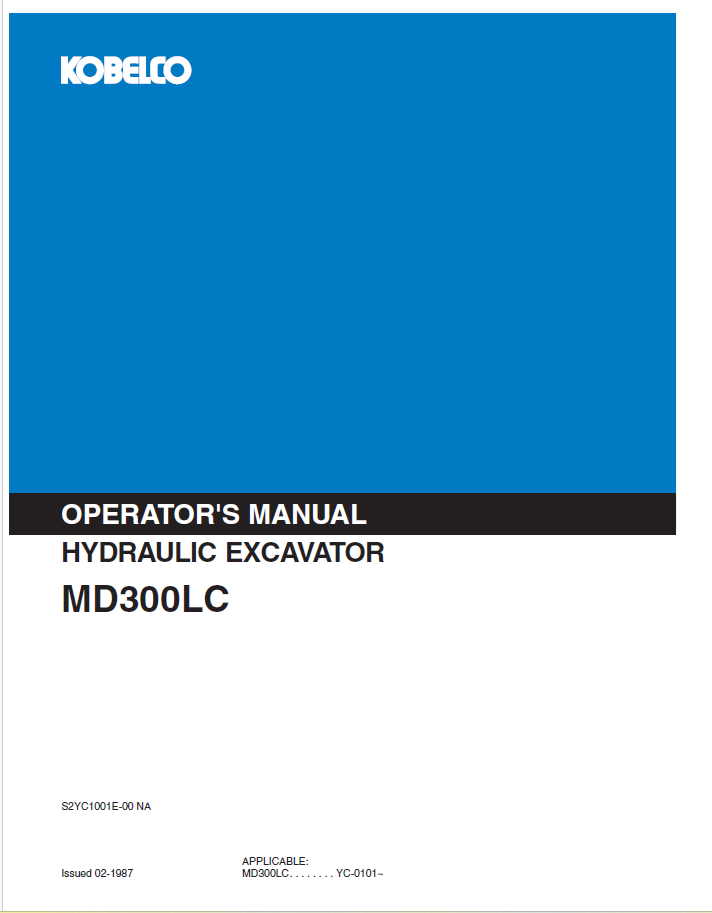 KOBELCO

OPERATOR'S MANUAL

HYDRAULIC EXCAVATOR

MD300LC

S2YC1001E-00 NA

Issued 02-1987

APPLICABLE:
MD300LC YC-0101~